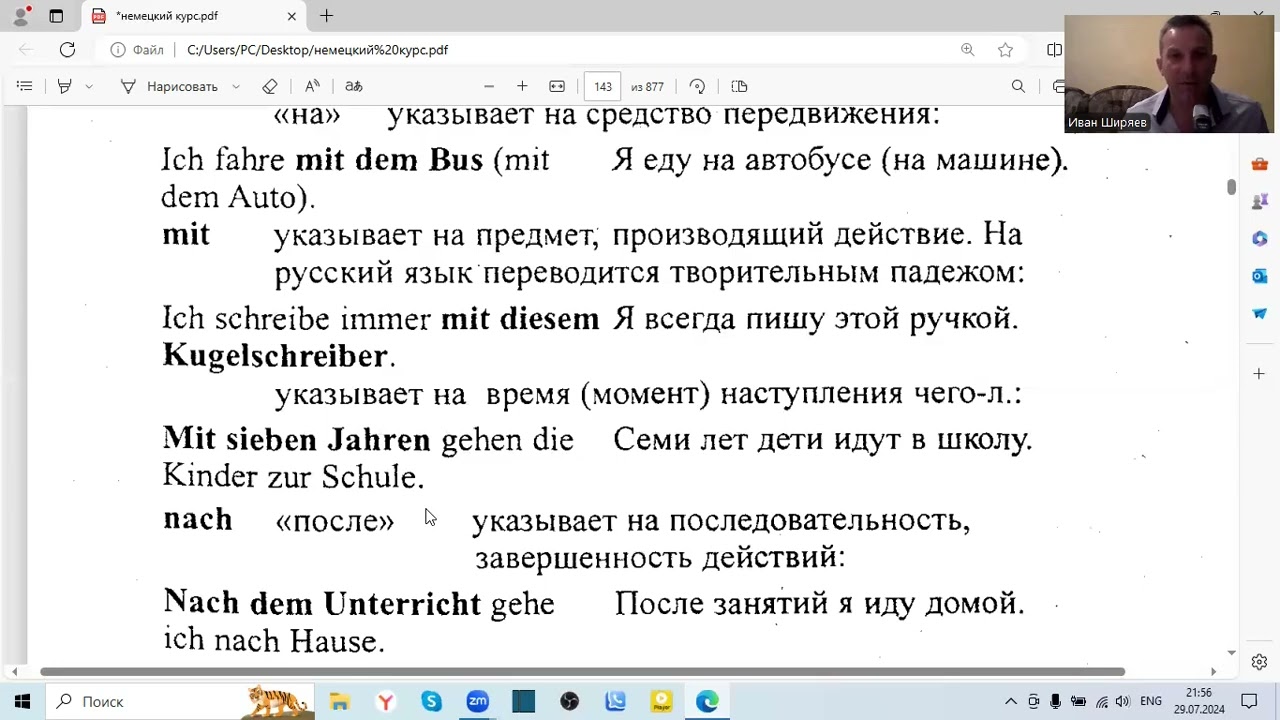 *немецкий курс.pdf

Файл | C:/Users/PC/Desktop/немецкий%20курс.pdf

Нарисовать

143 из 877

Иван Ширяев

«на» указывает на средство передвижения:

Ich fahre **mit dem Bus** (mit dem Auto). Я еду на автобусе (на машине).

**mit** указывает на предмет, производящий действие. На русский язык переводится творительным падежом:

Ich schreibe immer **mit diesem Kugelschreiber**. Я всегда пишу этой ручкой.

указывает на время (момент) наступления чего-л.:

**Mit sieben Jahren** gehen die Kinder zur Schule. Семи лет дети идут в школу.

**nach** «после» указывает на последовательность, завершенность действий:

**Nach dem Unterricht** gehe ich nach Hause. После занятий я иду домой.

Поиск

ENG 21:56 29.07.2024